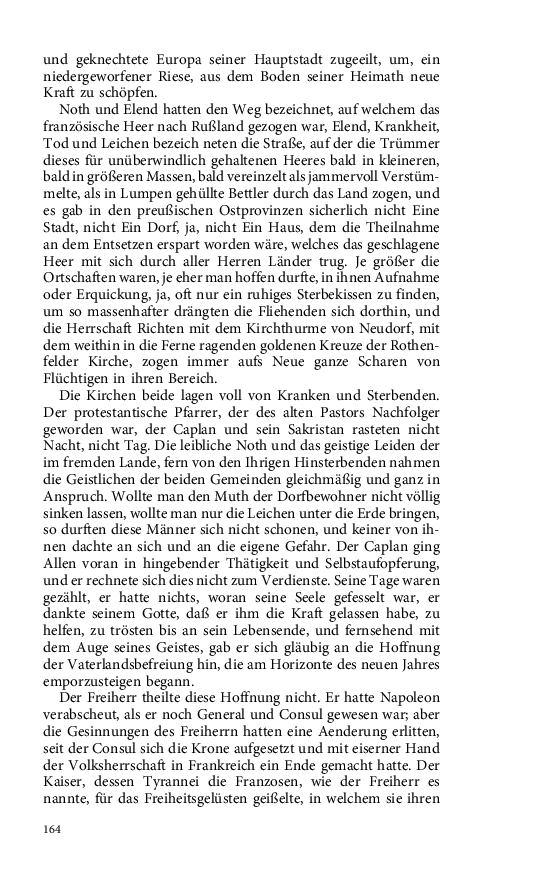 und geknechtete Europa seiner Hauptstadt zugeeilt, um, ein niedergeworfener Riese, aus dem Boden seiner Heimath neue Kraft zu schöpfen.

Noth und Elend hatten den Weg bezeichnet, auf welchem das französische Heer nach Rußland gezogen war, Elend, Krankheit, Tod und Leichen bezeich neten die Straße, auf der die Trümmer dieses für unüberwindlich gehaltenen Heeres bald in kleineren, bald in größeren Massen, bald vereinzelt als jammervoll Verstümmelte, als in Lumpen gehüllte Bettler durch das Land zogen, und es gab in den preußischen Ostprovinzen sicherlich nicht Eine Stadt, nicht Ein Dorf, ja, nicht Ein Haus, dem die Theilnahme an dem Entsetzen erspart worden wäre, welches das geschlagene Heer mit sich durch aller Herren Länder trug. Je größer die Ortschaften waren, je eher man hoffen durfte, in ihnen Aufnahme oder Erquickung, ja, oft nur ein ruhiges Sterbekissen zu finden, um so massenhafter drängten die Fliehenden sich dorthin, und die Herrschaft Richten mit dem Kirchthurme von Neudorf, mit dem weithin in die Ferne ragenden goldenen Kreuze der Rothenfelder Kirche, zogen immer aufs Neue ganze Scharen von Flüchtigen in ihren Bereich.

Die Kirchen beide lagen voll von Kranken und Sterbenden. Der protestantische Pfarrer, der des alten Pastors Nachfolger geworden war, der Caplan und sein Sakristan rasteten nicht Nacht, nicht Tag. Die leibliche Noth und das geistige Leiden der im fremden Lande, fern von den Ihrigen Hinsterbenden nahmen die Geistlichen der beiden Gemeinden gleichmäßig und ganz in Anspruch. Wollte man den Muth der Dorfbewohner nicht völlig sinken lassen, wollte man nur die Leichen unter die Erde bringen, so durften diese Männer sich nicht schonen, und keiner von ihnen dachte an sich und an die eigene Gefahr. Der Caplan ging Allen voran in hingebender Thätigkeit und Selbstaufopferung, und er rechnete sich dies nicht zum Verdienste. Seine Tage waren gezählt, er hatte nichts, woran seine Seele gefesselt war, er dankte seinem Gotte, daß er ihm die Kraft gelassen habe, zu helfen, zu trösten bis an sein Lebensende, und fernsehend mit dem Auge seines Geistes, gab er sich gläubig an die Hoffnung der Vaterlandsbefreiung hin, die am Horizonte des neuen Jahres emporzusteigen begann.

Der Freiherr theilte diese Hoffnung nicht. Er hatte Napoleon verabscheut, als er noch General und Consul gewesen war; aber die Gesinnungen des Freiherrn hatten eine Aenderung erlitten, seit der Consul sich die Krone aufgesetzt und mit eiserner Hand der Volksherrschaft in Frankreich ein Ende gemacht hatte. Der Kaiser, dessen Tyrannei die Franzosen, wie der Freiherr es nannte, für das Freiheitsgelüsten geißelte, in welchem sie ihren

164